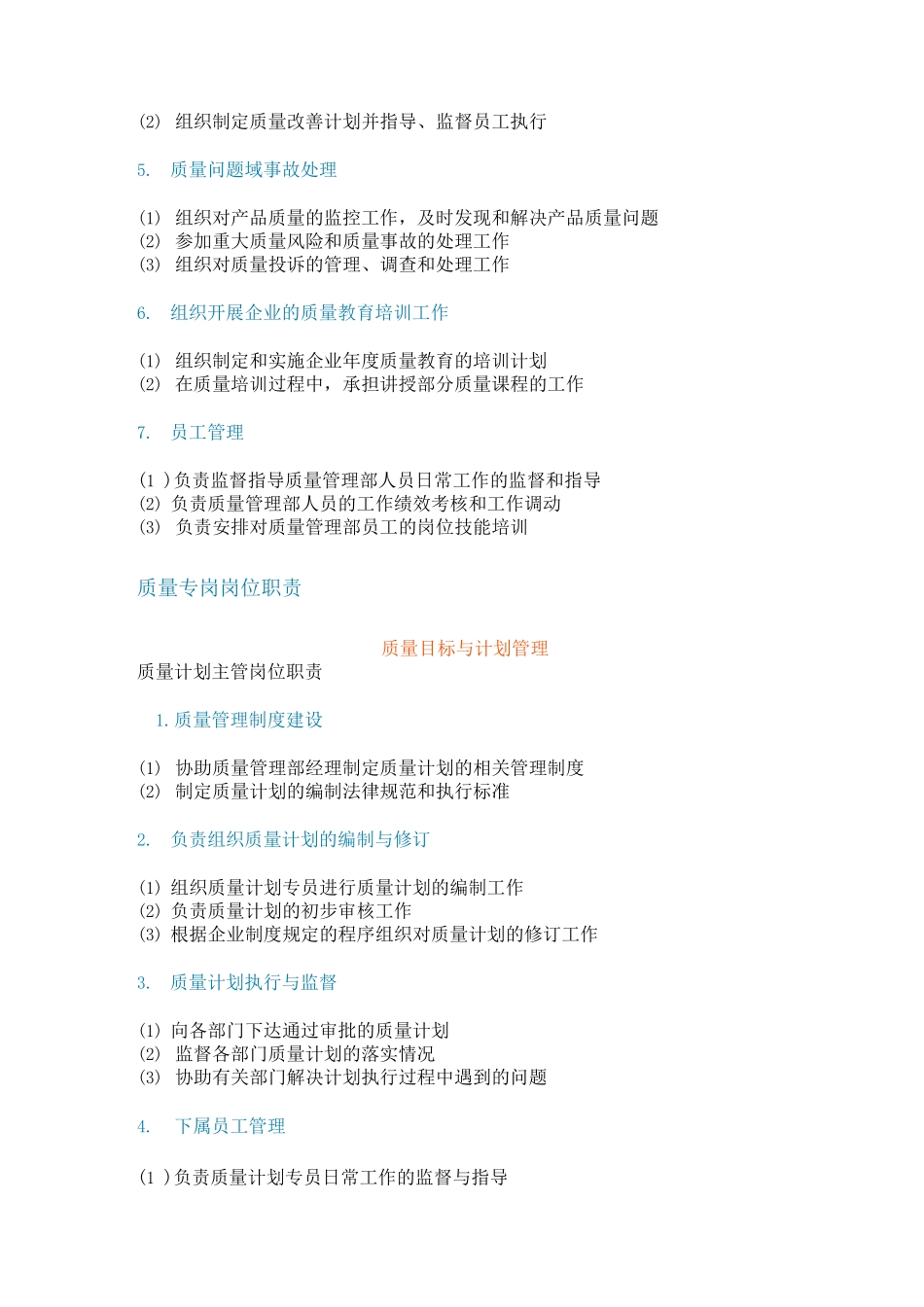 (2) 组织制定质量改善计划并指导、监督员工执行

5. 质量问题域事故处理

(1) 组织对产品质量的监控工作，及时发现和解决产品质量问题
(2) 参加重大质量风险和质量事故的处理工作
(3) 组织对质量投诉的管理、调查和处理工作

6. 组织开展企业的质量教育培训工作

(1) 组织制定和实施企业年度质量教育的培训计划
(2) 在质量培训过程中，承担讲授部分质量课程的工作

7. 员工管理

(1 )负责监督指导质量管理部人员日常工作的监督和指导
(2) 负责质量管理部人员的工作绩效考核和工作调动
(3) 负责安排对质量管理部员工的岗位技能培训

质量专岗岗位职责

质量目标与计划管理

质量计划主管岗位职责

1.质量管理制度建设

(1) 协助质量管理部经理制定质量计划的相关管理制度
(2) 制定质量计划的编制法律规范和执行标准

2. 负责组织质量计划的编制与修订

(1) 组织质量计划专员进行质量计划的编制工作
(2) 负责质量计划的初步审核工作
(3) 根据企业制度规定的程序组织对质量计划的修订工作

3. 质量计划执行与监督

(1) 向各部门下达通过审批的质量计划
(2) 监督各部门质量计划的落实情况
(3) 协助有关部门解决计划执行过程中遇到的问题

4. 下属员工管理

(1 )负责质量计划专员日常工作的监督与指导